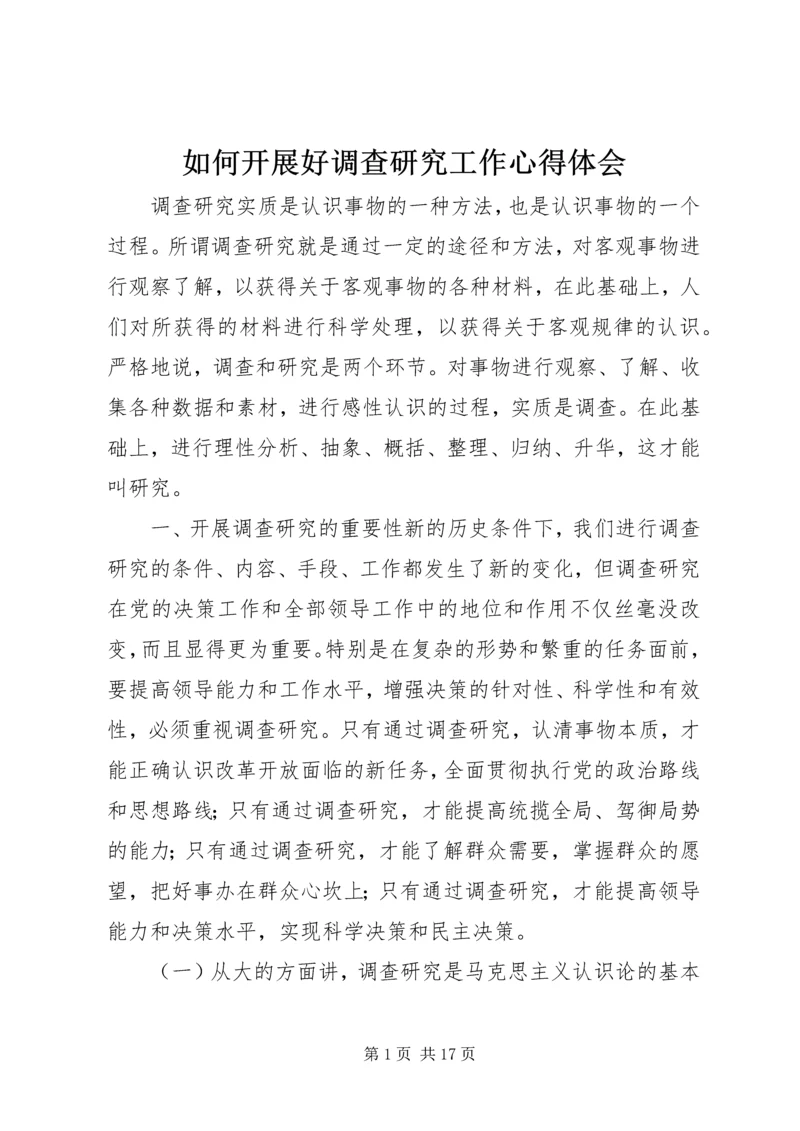 如何开展好调查研究工作心得体会

调查研究实质是认识事物的一种方法，也是认识事物的一个过程。所谓调查研究就是通过一定的途径和方法，对客观事物进行观察了解，以获得关于客观事物的各种材料，在此基础上，人们对所获得的材料进行科学处理，以获得关于客观规律的认识。严格地说，调查和研究是两个环节。对事物进行观察、了解、收集各种数据和素材，进行感性认识的过程，实质是调查。在此基础上，进行理性分析、抽象、概括、整理、归纳、升华，这才能叫研究。

一、开展调查研究的重要性新的历史条件下，我们进行调查研究的条件、内容、手段、工作都发生了新的变化，但调查研究在党的决策工作和全部领导工作中的地位和作用不仅丝毫没改变，而且显得更为重要。特别是在复杂的形势和繁重的任务面前，要提高领导能力和工作水平，增强决策的针对性、科学性和有效性，必须重视调查研究。只有通过调查研究，认清事物本质，才能正确认识改革开放面临的新任务，全面贯彻执行党的政治路线和思想路线；只有通过调查研究，才能提高统揽全局、驾御局势的能力；只有通过调查研究，才能了解群众需要，掌握群众的愿望，把好事办在群众心坎上；只有通过调查研究，才能提高领导能力和决策水平，实现科学决策和民主决策。

（一）从大的方面讲，调查研究是马克思主义认识论的基本

第 1 页 共 17 页